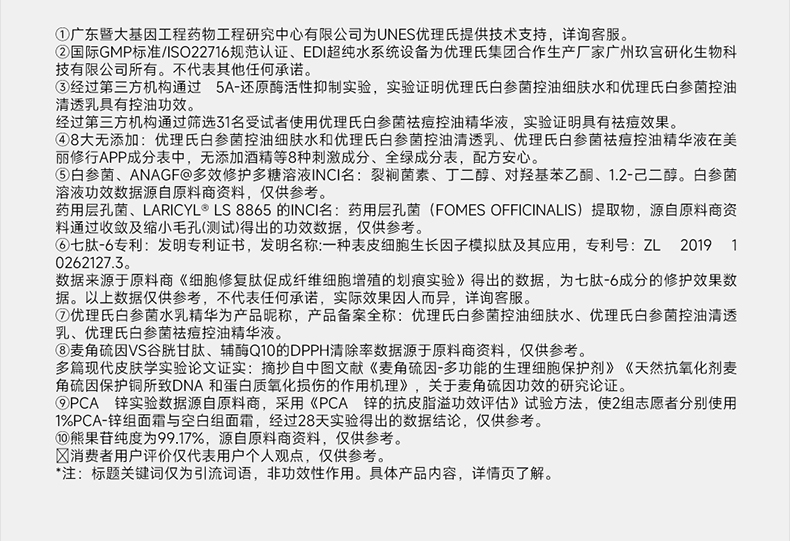 ①广东暨大基因工程药物工程研究中心有限公司为UNES优理氏提供技术支持，详询客服。
②国际GMP标准/ISO22716规范认证、EDI超纯水系统设备为优理氏集团合作生产厂家广州玖宫研化生物科技有限公司所有。不代表其他任何承诺。
③经过第三方机构通过 5A-还原酶活性抑制实验，实验证明优理氏白参菌控油细肤水和优理氏白参菌控油清透乳具有控油功效。
经过第三方机构通过筛选31名受试者使用优理氏白参菌祛痘控油精华液，实验证明具有祛痘效果。
④8大无添加：优理氏白参菌控油细肤水和优理氏白参菌控油清透乳、优理氏白参菌祛痘控油精华液在美丽修行APP成分表中，无添加酒精等8种刺激成分、全绿成分表，配方安心。
⑤白参菌、ANAGF@多效修护多糖溶液INCI名：裂裥菌素、丁二醇、对羟基苯乙酮、1.2-己二醇。白参菌溶液功效数据源自原料商资料，仅供参考。
药用层孔菌、LARICYL® LS 8865 的INCI名：药用层孔菌（FOMES OFFICINALIS）提取物，源自原料商资料通过收敛及缩小毛孔(测试)得出的功效数据，仅供参考。
⑥七肽-6专利：发明专利证书，发明名称:一种表皮细胞生长因子模拟肽及其应用，专利号：ZL 2019 1 0262127.3。
数据来源于原料商《细胞修复肽促成纤维细胞增殖的划痕实验》得出的数据，为七肽-6成分的修护效果数据。以上数据仅供参考，不代表任何承诺，实际效果因人而异，详询客服。
⑦优理氏白参菌水乳精华为产品昵称，产品备案全称：优理氏白参菌控油细肤水、优理氏白参菌控油清透乳、优理氏白参菌祛痘控油精华液。
⑧麦角硫因VS谷胱甘肽、辅酶Q10的DPPH清除率数据源于原料商资料，仅供参考。
多篇现代皮肤学实验论文证实：摘抄自中图文献《麦角硫因-多功能的生理细胞保护剂》《天然抗氧化剂麦角硫因保护铜所致DNA 和蛋白质氧化损伤的作用机理》，关于麦角硫因功效的研究论证。
⑨PCA 锌实验数据源自原料商，采用《PCA 锌的抗皮脂溢功效评估》试验方法，使2组志愿者分别使用1%PCA-锌组面霜与空白组面霜，经过28天实验得出的数据结论，仅供参考。
⑩熊果苷纯度为99.17%，源自原料商资料，仅供参考。
☒消费者用户评价仅代表用户个人观点，仅供参考。
*注：标题关键词仅为引流词语，非功效性作用。具体产品内容，详情页了解。